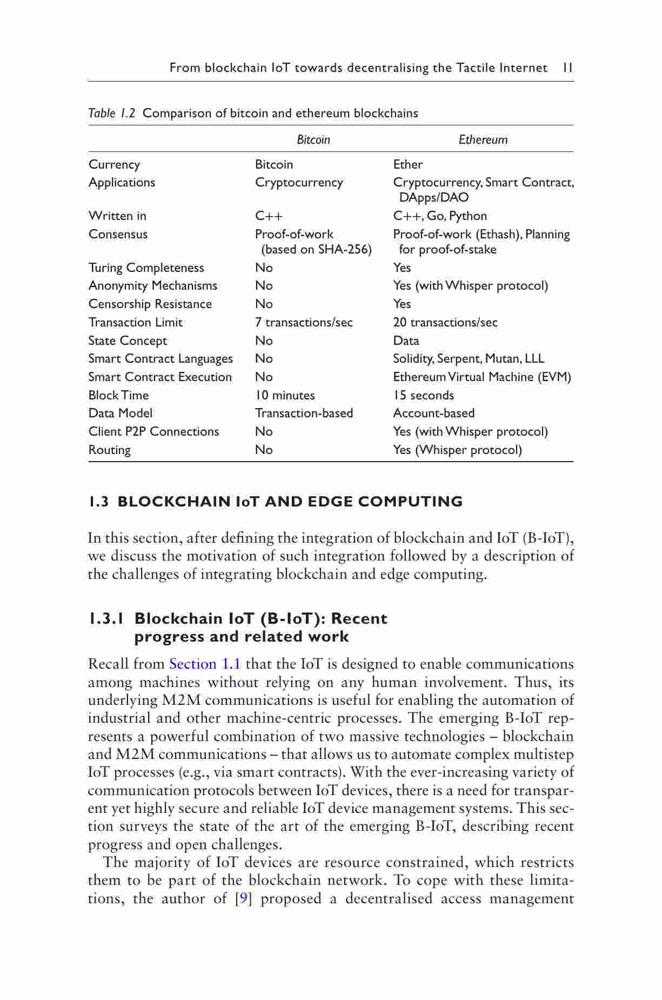 From blockchain IoT towards decentralising the Tactile Internet 11

Table 1.2 Comparison of bitcoin and ethereum blockchains

| | Bitcoin | Ethereum |
|---|---|---|
| Currency | Bitcoin | Ether |
| Applications | Cryptocurrency | Cryptocurrency, Smart Contract, DApps/DAO |
| Written in | C++ | C++, Go, Python |
| Consensus | Proof-of-work (based on SHA-256) | Proof-of-work (Ethash), Planning for proof-of-stake |
| Turing Completeness | No | Yes |
| Anonymity Mechanisms | No | Yes (with Whisper protocol) |
| Censorship Resistance | No | Yes |
| Transaction Limit | 7 transactions/sec | 20 transactions/sec |
| State Concept | No | Data |
| Smart Contract Languages | No | Solidity, Serpent, Mutan, LLL |
| Smart Contract Execution | No | Ethereum Virtual Machine (EVM) |
| Block Time | 10 minutes | 15 seconds |
| Data Model | Transaction-based | Account-based |
| Client P2P Connections | No | Yes (with Whisper protocol) |
| Routing | No | Yes (Whisper protocol) |

1.3 BLOCKCHAIN IoT AND EDGE COMPUTING

In this section, after defining the integration of blockchain and IoT (B-IoT), we discuss the motivation of such integration followed by a description of the challenges of integrating blockchain and edge computing.

1.3.1 Blockchain IoT (B-IoT): Recent progress and related work

Recall from Section 1.1 that the IoT is designed to enable communications among machines without relying on any human involvement. Thus, its underlying M2M communications is useful for enabling the automation of industrial and other machine-centric processes. The emerging B-IoT represents a powerful combination of two massive technologies – blockchain and M2M communications – that allows us to automate complex multistep IoT processes (e.g., via smart contracts). With the ever-increasing variety of communication protocols between IoT devices, there is a need for transparent yet highly secure and reliable IoT device management systems. This section surveys the state of the art of the emerging B-IoT, describing recent progress and open challenges.

The majority of IoT devices are resource constrained, which restricts them to be part of the blockchain network. To cope with these limitations, the author of [9] proposed a decentralised access management